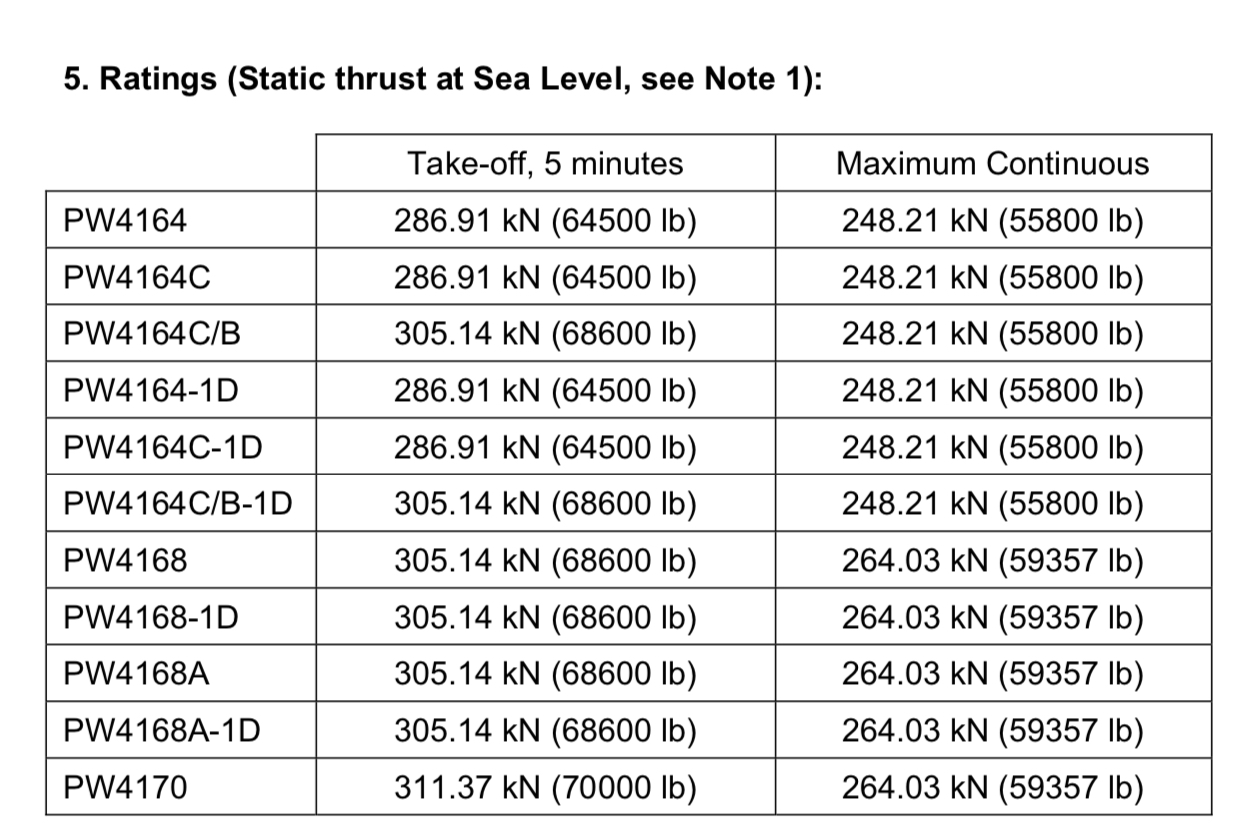 5. Ratings (Static thrust at Sea Level, see Note 1):

| | Take-off, 5 minutes | Maximum Continuous |
|---|---|---|
| PW4164 | 286.91 kN (64500 lb) | 248.21 kN (55800 lb) |
| PW4164C | 286.91 kN (64500 lb) | 248.21 kN (55800 lb) |
| PW4164C/B | 305.14 kN (68600 lb) | 248.21 kN (55800 lb) |
| PW4164-1D | 286.91 kN (64500 lb) | 248.21 kN (55800 lb) |
| PW4164C-1D | 286.91 kN (64500 lb) | 248.21 kN (55800 lb) |
| PW4164C/B-1D | 305.14 kN (68600 lb) | 248.21 kN (55800 lb) |
| PW4168 | 305.14 kN (68600 lb) | 264.03 kN (59357 lb) |
| PW4168-1D | 305.14 kN (68600 lb) | 264.03 kN (59357 lb) |
| PW4168A | 305.14 kN (68600 lb) | 264.03 kN (59357 lb) |
| PW4168A-1D | 305.14 kN (68600 lb) | 264.03 kN (59357 lb) |
| PW4170 | 311.37 kN (70000 lb) | 264.03 kN (59357 lb) |